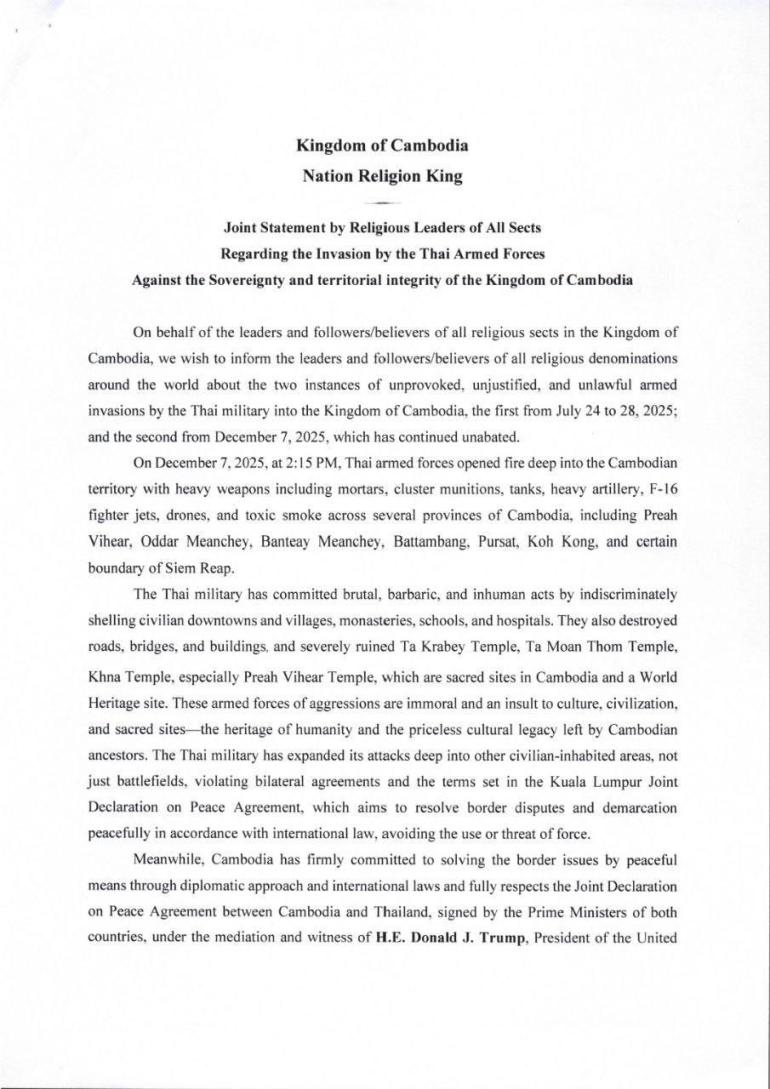 Kingdom of Cambodia
Nation Religion King

Joint Statement by Religious Leaders of All Sects
Regarding the Invasion by the Thai Armed Forces
Against the Sovereignty and territorial integrity of the Kingdom of Cambodia

On behalf of the leaders and followers/believers of all religious sects in the Kingdom of Cambodia, we wish to inform the leaders and followers/believers of all religious denominations around the world about the two instances of unprovoked, unjustified, and unlawful armed invasions by the Thai military into the Kingdom of Cambodia, the first from July 24 to 28, 2025; and the second from December 7, 2025, which has continued unabated.

On December 7, 2025, at 2:15 PM, Thai armed forces opened fire deep into the Cambodian territory with heavy weapons including mortars, cluster munitions, tanks, heavy artillery, F-16 fighter jets, drones, and toxic smoke across several provinces of Cambodia, including Preah Vihear, Oddar Meanchey, Banteay Meanchey, Battambang, Pursat, Koh Kong, and certain boundary of Siem Reap.

The Thai military has committed brutal, barbaric, and inhuman acts by indiscriminately shelling civilian downtowns and villages, monasteries, schools, and hospitals. They also destroyed roads, bridges, and buildings, and severely ruined Ta Krabey Temple, Ta Moan Thom Temple, Khna Temple, especially Preah Vihear Temple, which are sacred sites in Cambodia and a World Heritage site. These armed forces of aggressions are immoral and an insult to culture, civilization, and sacred sites—the heritage of humanity and the priceless cultural legacy left by Cambodian ancestors. The Thai military has expanded its attacks deep into other civilian-inhabited areas, not just battlefields, violating bilateral agreements and the terms set in the Kuala Lumpur Joint Declaration on Peace Agreement, which aims to resolve border disputes and demarcation peacefully in accordance with international law, avoiding the use or threat of force.

Meanwhile, Cambodia has firmly committed to solving the border issues by peaceful means through diplomatic approach and international laws and fully respects the Joint Declaration on Peace Agreement between Cambodia and Thailand, signed by the Prime Ministers of both countries, under the mediation and witness of H.E. Donald J. Trump, President of the United